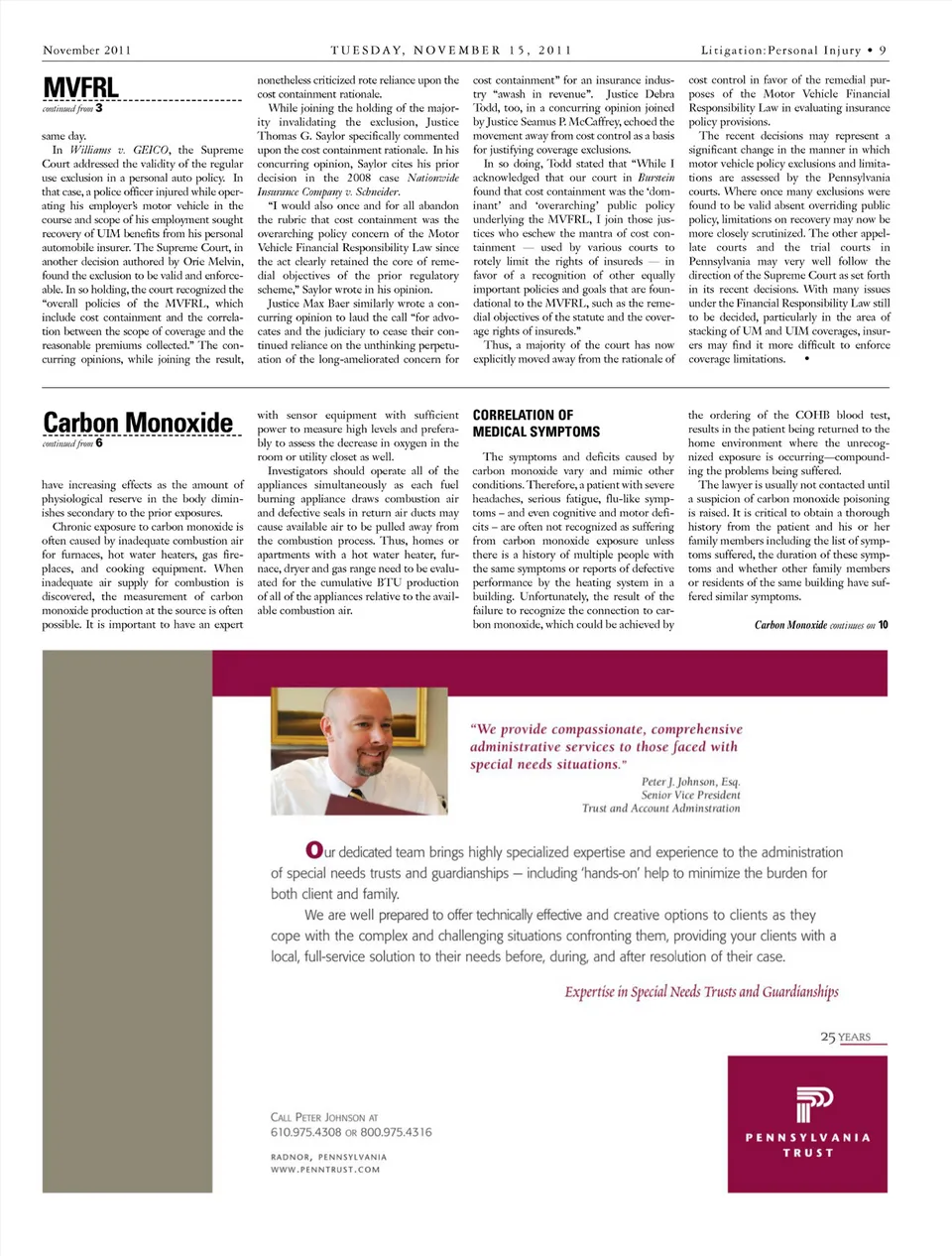 November 2011

TUESDAY, NOVEMBER 15, 2011

Litigation:Personal Injury • 9

MVFRL

continued from 3

same day.

In Williams v. GEICO, the Supreme Court addressed the validity of the regular use exclusion in a personal auto policy. In that case, a police officer injured while operating his employer's motor vehicle in the course and scope of his employment sought recovery of UIM benefits from his personal automobile insurer. The Supreme Court, in another decision authored by Orie Melvin, found the exclusion to be valid and enforceable. In so holding, the court recognized the "overall policies of the MVFRL, which include cost containment and the correlation between the scope of coverage and the reasonable premiums collected." The concurring opinions, while joining the result, nonetheless criticized rote reliance upon the cost containment rationale.

While joining the holding of the majority invalidating the exclusion, Justice Thomas G. Saylor specifically commented upon the cost containment rationale. In his concurring opinion, Saylor cites his prior decision in the 2008 case Nationwide Insurance Company v. Schneider.

"I would also once and for all abandon the rubric that cost containment was the overarching policy concern of the Motor Vehicle Financial Responsibility Law since the act clearly retained the core of remedial objectives of the prior regulatory scheme," Saylor wrote in his opinion.

Justice Max Baer similarly wrote a concurring opinion to laud the call "for advocates and the judiciary to cease their continued reliance on the unthinking perpetuation of the long-ameliorated concern for cost containment" for an insurance industry "awash in revenue". Justice Debra Todd, too, in a concurring opinion joined by Justice Seamus P. McCaffrey, echoed the movement away from cost control as a basis for justifying coverage exclusions.

In so doing, Todd stated that "While I acknowledged that our court in Burstein found that cost containment was the 'dominant' and 'overarching' public policy underlying the MVFRL, I join those justices who eschew the mantra of cost containment — used by various courts to rotely limit the rights of insureds — in favor of a recognition of other equally important policies and goals that are foundational to the MVFRL, such as the remedial objectives of the statute and the coverage rights of insureds."

Thus, a majority of the court has now explicitly moved away from the rationale of cost control in favor of the remedial purposes of the Motor Vehicle Financial Responsibility Law in evaluating insurance policy provisions.

The recent decisions may represent a significant change in the manner in which motor vehicle policy exclusions and limitations are assessed by the Pennsylvania courts. Where once many exclusions were found to be valid absent overriding public policy, limitations on recovery may now be more closely scrutinized. The other appellate courts and the trial courts in Pennsylvania may very well follow the direction of the Supreme Court as set forth in its recent decisions. With many issues under the Financial Responsibility Law still to be decided, particularly in the area of stacking of UM and UIM coverages, insurers may find it more difficult to enforce coverage limitations. •

Carbon Monoxide

continued from 6

have increasing effects as the amount of physiological reserve in the body diminishes secondary to the prior exposures.

Chronic exposure to carbon monoxide is often caused by inadequate combustion air for furnaces, hot water heaters, gas fireplaces, and cooking equipment. When inadequate air supply for combustion is discovered, the measurement of carbon monoxide production at the source is often possible. It is important to have an expert with sensor equipment with sufficient power to measure high levels and preferably to assess the decrease in oxygen in the room or utility closet as well.

Investigators should operate all of the appliances simultaneously as each fuel burning appliance draws combustion air and defective seals in return air ducts may cause available air to be pulled away from the combustion process. Thus, homes or apartments with a hot water heater, furnace, dryer and gas range need to be evaluated for the cumulative BTU production of all of the appliances relative to the available combustion air.

CORRELATION OF MEDICAL SYMPTOMS

The symptoms and deficits caused by carbon monoxide vary and mimic other conditions. Therefore, a patient with severe headaches, serious fatigue, flu-like symptoms – and even cognitive and motor deficits – are often not recognized as suffering from carbon monoxide exposure unless there is a history of multiple people with the same symptoms or reports of defective performance by the heating system in a building. Unfortunately, the result of the failure to recognize the connection to carbon monoxide, which could be achieved by the ordering of the COHB blood test, results in the patient being returned to the home environment where the unrecognized exposure is occurring—compounding the problems being suffered.

The lawyer is usually not contacted until a suspicion of carbon monoxide poisoning is raised. It is critical to obtain a thorough history from the patient and his or her family members including the list of symptoms suffered, the duration of these symptoms and whether other family members or residents of the same building have suffered similar symptoms.

Carbon Monoxide continues on 10

"We provide compassionate, comprehensive administrative services to those faced with special needs situations."

Peter J. Johnson, Esq.
Senior Vice President
Trust and Account Adminstration

Our dedicated team brings highly specialized expertise and experience to the administration of special needs trusts and guardianships – including 'hands-on' help to minimize the burden for both client and family.

We are well prepared to offer technically effective and creative options to clients as they cope with the complex and challenging situations confronting them, providing your clients with a local, full-service solution to their needs before, during, and after resolution of their case.

Expertise in Special Needs Trusts and Guardianships

25 YEARS

CALL PETER JOHNSON AT
610.975.4308 OR 800.975.4316

RADNOR, PENNSYLVANIA
WWW.PENNTRUST.COM

PENNSYLVANIA TRUST